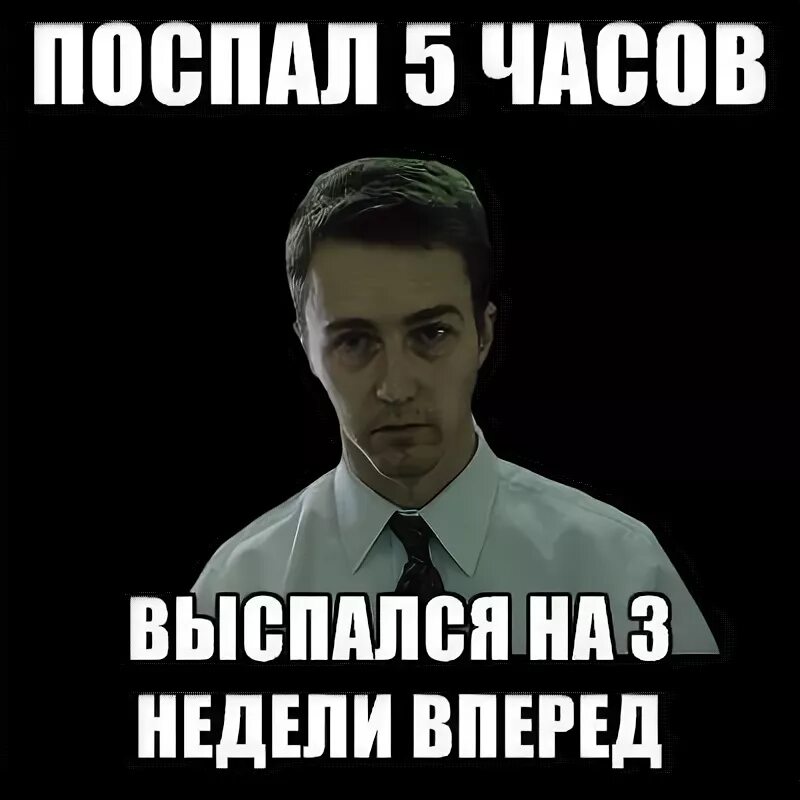 ПОСПАЛ 5 ЧАСОВ

ВЫСПАЛСЯ НА 3 НЕДЕЛИ ВПЕРЕД